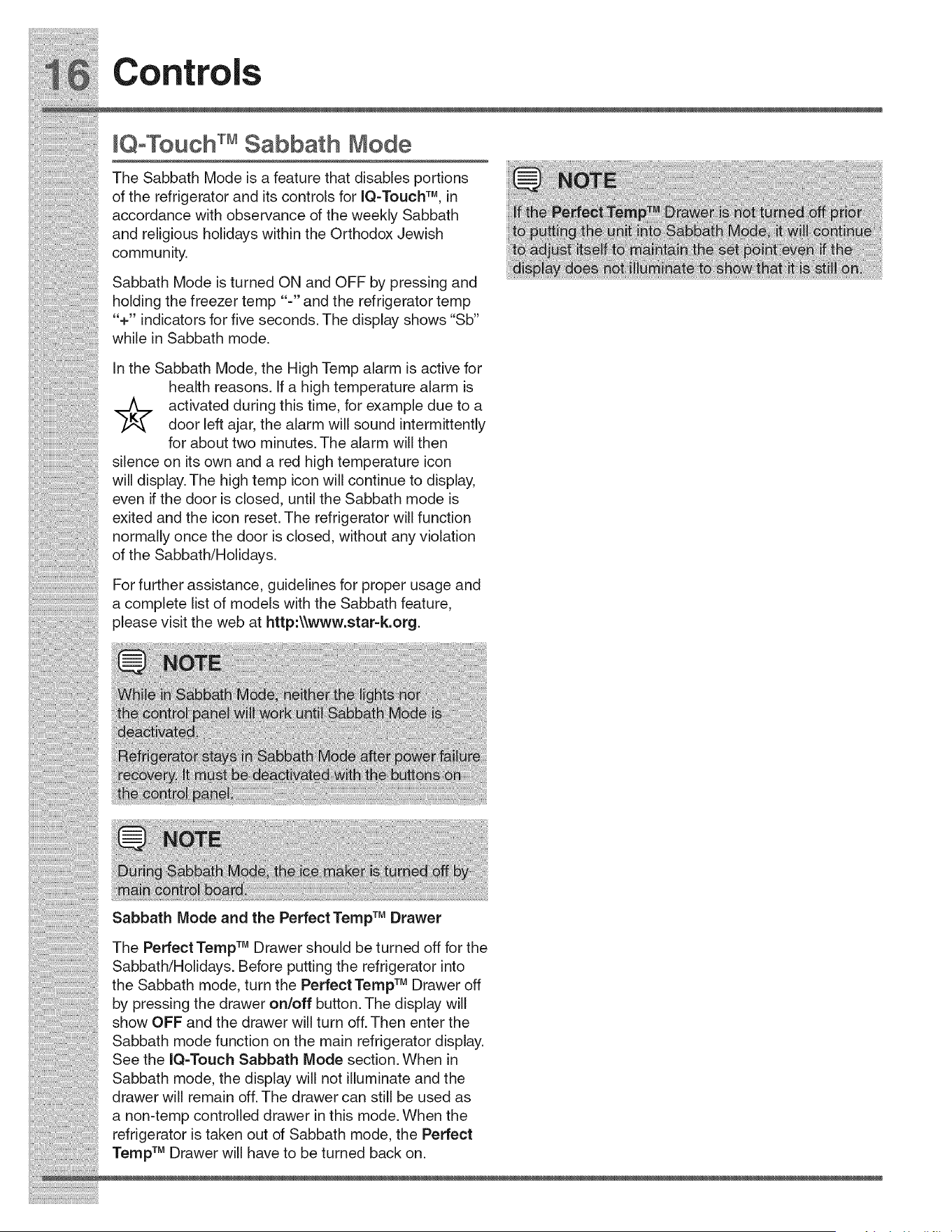 16 Controls

IQ-Touch™ Sabbath Mode

The Sabbath Mode is a feature that disables portions of the refrigerator and its controls for IQ-Touch™, in accordance with observance of the weekly Sabbath and religious holidays within the Orthodox Jewish community.

Sabbath Mode is turned ON and OFF by pressing and holding the freezer temp "-" and the refrigerator temp "+" indicators for five seconds. The display shows "Sb" while in Sabbath mode.

In the Sabbath Mode, the High Temp alarm is active for health reasons. If a high temperature alarm is activated during this time, for example due to a door left ajar, the alarm will sound intermittently for about two minutes. The alarm will then silence on its own and a red high temperature icon will display. The high temp icon will continue to display, even if the door is closed, until the Sabbath mode is exited and the icon reset. The refrigerator will function normally once the door is closed, without any violation of the Sabbath/Holidays.

K

For further assistance, guidelines for proper usage and a complete list of models with the Sabbath feature, please visit the web at http:\\www.star-k.org.

NOTE

While in Sabbath Mode, neither the lights nor the control panel will work until Sabbath Mode is deactivated.

Refrigerator stays in Sabbath Mode after power failure recovery. It must be deactivated with the buttons on the control panel.

NOTE

During Sabbath Mode, the ice maker is turned off by main control board.

Sabbath Mode and the Perfect Temp™ Drawer

The Perfect Temp™ Drawer should be turned off for the Sabbath/Holidays. Before putting the refrigerator into the Sabbath mode, turn the Perfect Temp™ Drawer off by pressing the drawer on/off button. The display will show OFF and the drawer will turn off. Then enter the Sabbath mode function on the main refrigerator display. See the IQ-Touch Sabbath Mode section. When in Sabbath mode, the display will not illuminate and the drawer will remain off. The drawer can still be used as a non-temp controlled drawer in this mode. When the refrigerator is taken out of Sabbath mode, the Perfect Temp™ Drawer will have to be turned back on.

NOTE

If the Perfect Temp™ Drawer is not turned off prior to putting the unit into Sabbath Mode, it will continue to adjust itself to maintain the set point even if the display does not illuminate to show that it is still on.